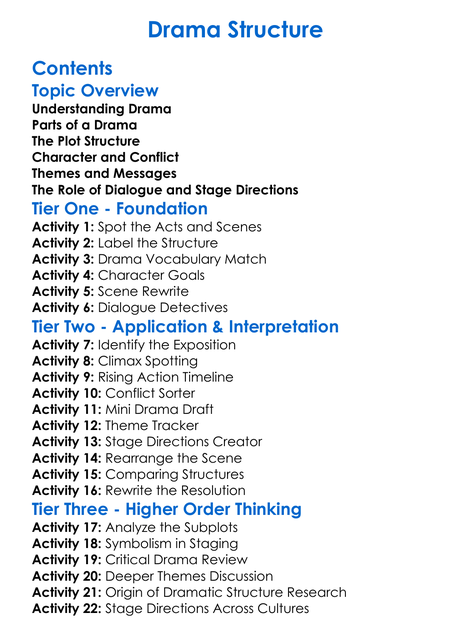 Drama Structure

Contents

Topic Overview

Understanding Drama
Parts of a Drama
The Plot Structure
Character and Conflict
Themes and Messages
The Role of Dialogue and Stage Directions

Tier One - Foundation

Activity 1: Spot the Acts and Scenes
Activity 2: Label the Structure
Activity 3: Drama Vocabulary Match
Activity 4: Character Goals
Activity 5: Scene Rewrite
Activity 6: Dialogue Detectives

Tier Two - Application & Interpretation

Activity 7: Identify the Exposition
Activity 8: Climax Spotting
Activity 9: Rising Action Timeline
Activity 10: Conflict Sorter
Activity 11: Mini Drama Draft
Activity 12: Theme Tracker
Activity 13: Stage Directions Creator
Activity 14: Rearrange the Scene
Activity 15: Comparing Structures
Activity 16: Rewrite the Resolution

Tier Three - Higher Order Thinking

Activity 17: Analyze the Subplots
Activity 18: Symbolism in Staging
Activity 19: Critical Drama Review
Activity 20: Deeper Themes Discussion
Activity 21: Origin of Dramatic Structure Research
Activity 22: Stage Directions Across Cultures